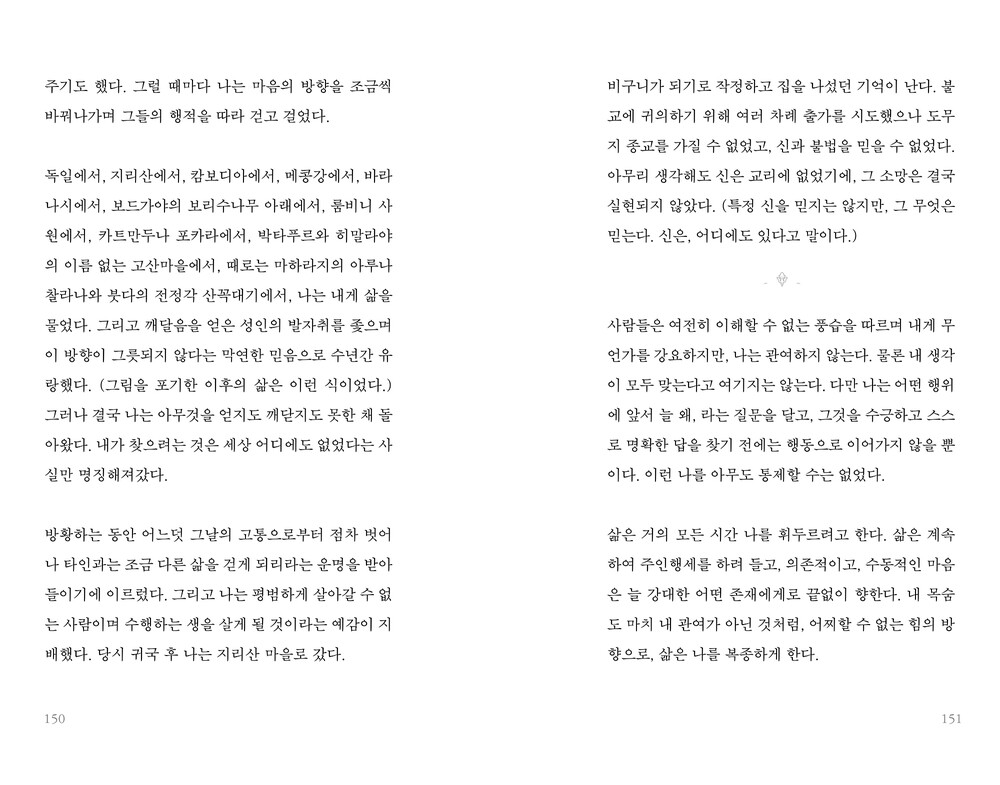 주기도 했다. 그럴 때마다 나는 마음의 방향을 조금씩 바꿔나가며 그들의 행적을 따라 걷고 걸었다.

독일에서, 지리산에서, 캄보디아에서, 메콩강에서, 바라나시에서, 보드가야의 보리수나무 아래에서, 룸비니 사원에서, 카트만두나 포카라에서, 박타푸르와 히말라야의 이름 없는 고산마을에서, 때로는 마하라지의 아루나찰라나와 붓다의 전정각 산꼭대기에서, 나는 내게 삶을 물었다. 그리고 깨달음을 얻은 성인의 발자취를 좇으며 이 방향이 그릇되지 않다는 막연한 믿음으로 수년간 유랑했다. (그림을 포기한 이후의 삶은 이런 식이었다.) 그러나 결국 나는 아무것을 얻지도 깨닫지도 못한 채 돌아왔다. 내가 찾으려는 것은 세상 어디에도 없었다는 사실만 명징해져갔다.

방황하는 동안 어느덧 그날의 고통으로부터 점차 벗어나 타인과는 조금 다른 삶을 걷게 되리라는 운명을 받아들이기에 이르렀다. 그리고 나는 평범하게 살아갈 수 없는 사람이며 수행하는 생을 살게 될 것이라는 예감이 지배했다. 당시 귀국 후 나는 지리산 마을로 갔다.

150

비구니가 되기로 작정하고 집을 나섰던 기억이 난다. 불교에 귀의하기 위해 여러 차례 출가를 시도했으나 도무지 종교를 가질 수 없었고, 신과 불법을 믿을 수 없었다. 아무리 생각해도 신은 교리에 없었기에, 그 소망은 결국 실현되지 않았다. (특정 신을 믿지는 않지만, 그 무엇은 믿는다. 신은, 어디에도 있다고 말이다.)

사람들은 여전히 이해할 수 없는 풍습을 따르며 내게 무언가를 강요하지만, 나는 관여하지 않는다. 물론 내 생각이 모두 맞는다고 여기지는 않는다. 다만 나는 어떤 행위에 앞서 늘 왜, 라는 질문을 달고, 그것을 수긍하고 스스로 명확한 답을 찾기 전에는 행동으로 이어가지 않을 뿐이다. 이런 나를 아무도 통제할 수는 없었다.

삶은 거의 모든 시간 나를 휘두르려고 한다. 삶은 계속하여 주인행세를 하려 들고, 의존적이고, 수동적인 마음은 늘 강대한 어떤 존재에게로 끝없이 향한다. 내 목숨도 마치 내 관여가 아닌 것처럼, 어찌할 수 없는 힘의 방향으로, 삶은 나를 복종하게 한다.

151